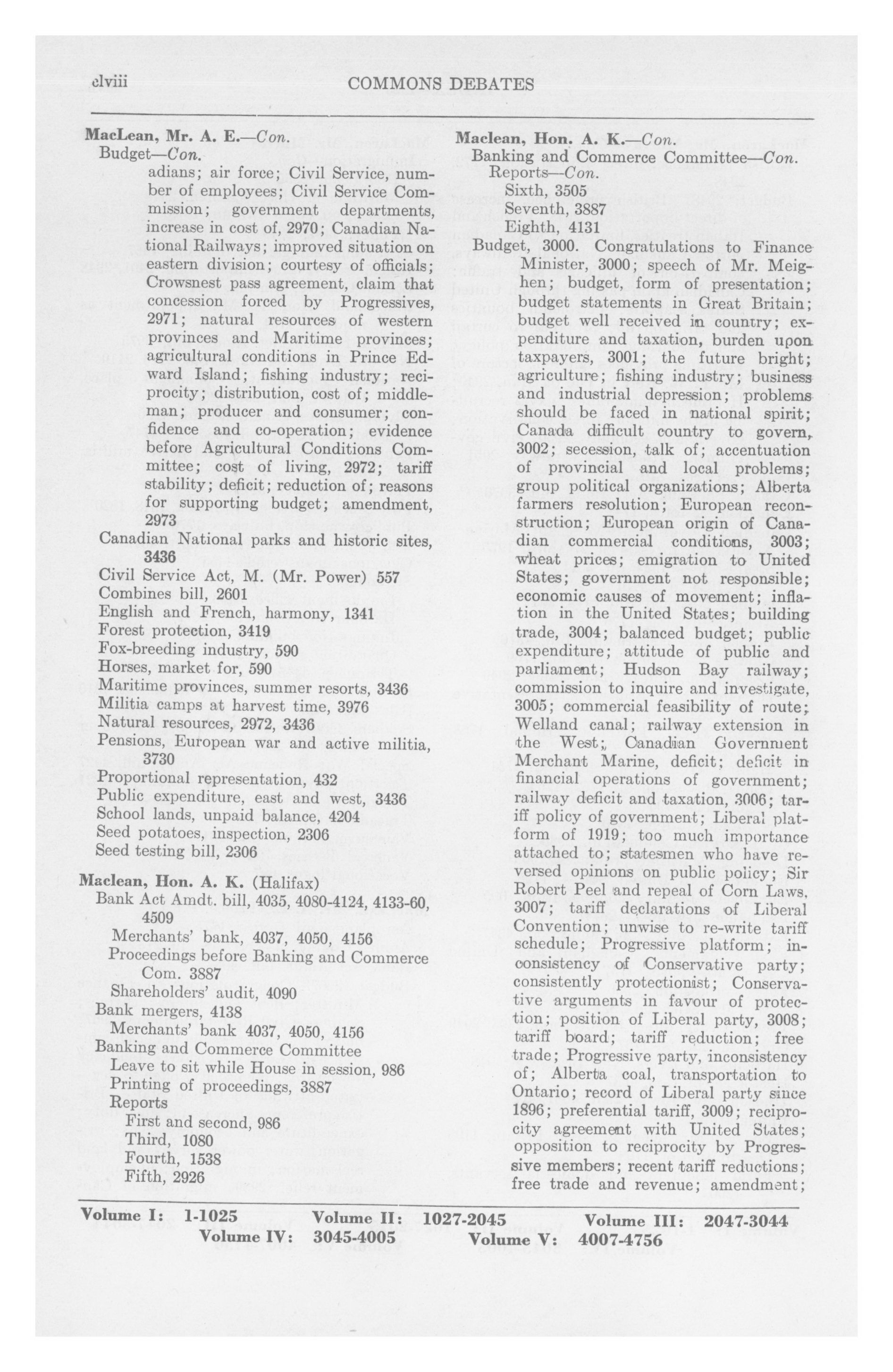 clviii COMMONS DEBATES

MacLean, Mr. A. E.—Con.
Budget—Con.
adians; air force; Civil Service, number of employees; Civil Service Commission; government departments, increase in cost of, 2970; Canadian National Railways; improved situation on eastern division; courtesy of officials; Crowsnest pass agreement, claim that concession forced by Progressives, 2971; natural resources of western provinces and Maritime provinces; agricultural conditions in Prince Edward Island; fishing industry; reciprocity; distribution, cost of; middleman; producer and consumer; confidence and co-operation; evidence before Agricultural Conditions Committee; cost of living, 2972; tariff stability; deficit; reduction of; reasons for supporting budget; amendment, 2973
Canadian National parks and historic sites, 3436
Civil Service Act, M. (Mr. Power) 557
Combines bill, 2601
English and French, harmony, 1341
Forest protection, 3419
Fox-breeding industry, 590
Horses, market for, 590
Maritime provinces, summer resorts, 3436
Militia camps at harvest time, 3976
Natural resources, 2972, 3436
Pensions, European war and active militia, 3730
Proportional representation, 432
Public expenditure, east and west, 3436
School lands, unpaid balance, 4204
Seed potatoes, inspection, 2306
Seed testing bill, 2306

Maclean, Hon. A. K. (Halifax)
Bank Act Amdt. bill, 4035, 4080-4124, 4133-60, 4509
Merchants' bank, 4037, 4050, 4156
Proceedings before Banking and Commerce Com. 3887
Shareholders' audit, 4090
Bank mergers, 4138
Merchants' bank 4037, 4050, 4156
Banking and Commerce Committee
Leave to sit while House in session, 986
Printing of proceedings, 3887
Reports
First and second, 986
Third, 1080
Fourth, 1538
Fifth, 2926

Maclean, Hon. A. K.—Con.
Banking and Commerce Committee—Con.
Reports—Con.
Sixth, 3505
Seventh, 3887
Eighth, 4131
Budget, 3000. Congratulations to Finance Minister, 3000; speech of Mr. Meighen; budget, form of presentation; budget statements in Great Britain; budget well received in country; expenditure and taxation, burden upon taxpayers, 3001; the future bright; agriculture; fishing industry; business and industrial depression; problems should be faced in national spirit; Canada difficult country to govern, 3002; secession, talk of; accentuation of provincial and local problems; group political organizations; Alberta farmers resolution; European reconstruction; European origin of Canadian commercial conditions, 3003; wheat prices; emigration to United States; government not responsible; economic causes of movement; inflation in the United States; building trade, 3004; balanced budget; public expenditure; attitude of public and parliament; Hudson Bay railway; commission to inquire and investigate, 3005; commercial feasibility of route; Welland canal; railway extension in the West; Canadian Government Merchant Marine, deficit; deficit in financial operations of government; railway deficit and taxation, 3006; tariff policy of government; Liberal platform of 1919; too much importance attached to; statesmen who have reversed opinions on public policy; Sir Robert Peel and repeal of Corn Laws, 3007; tariff declarations of Liberal Convention; unwise to re-write tariff schedule; Progressive platform; inconsistency of Conservative party; consistently protectionist; Conservative arguments in favour of protection; position of Liberal party, 3008; tariff board; tariff reduction; free trade; Progressive party, inconsistency of; Alberta coal, transportation to Ontario; record of Liberal party since 1896; preferential tariff, 3009; reciprocity agreement with United States; opposition to reciprocity by Progressive members; recent tariff reductions; free trade and revenue; amendment;

Volume I: 1-1025 Volume II: 1027-2045 Volume III: 2047-3044
Volume IV: 3045-4005 Volume V: 4007-4756